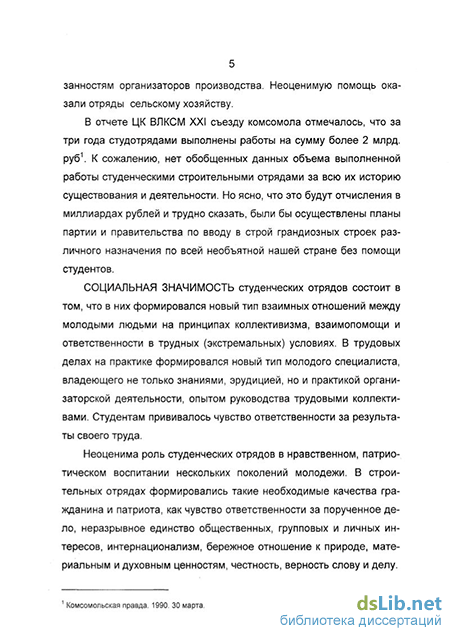 5

занностям организаторов производства. Неоценимую помощь оказали отряды сельскому хозяйству.

В отчете ЦК ВЛКСМ XXI съезду комсомола отмечалось, что за три года студотрядами выполнены работы на сумму более 2 млрд. руб$^1$. К сожалению, нет обобщенных данных объема выполненной работы студенческими строительными отрядами за всю их историю существования и деятельности. Но ясно, что это будут отчисления в миллиардах рублей и трудно сказать, были бы осуществлены планы партии и правительства по вводу в строй грандиозных строек различного назначения по всей необъятной нашей стране без помощи студентов.

СОЦИАЛЬНАЯ ЗНАЧИМОСТЬ студенческих отрядов состоит в том, что в них формировался новый тип взаимных отношений между молодыми людьми на принципах коллективизма, взаимопомощи и ответственности в трудных (экстремальных) условиях. В трудовых делах на практике формировался новый тип молодого специалиста, владеющего не только знаниями, эрудицией, но и практикой организаторской деятельности, опытом руководства трудовыми коллективами. Студентам прививалось чувство ответственности за результаты своего труда.

Неоценима роль студенческих отрядов в нравственном, патриотическом воспитании нескольких поколений молодежи. В строительных отрядах формировались такие необходимые качества гражданина и патриота, как чувство ответственности за порученное дело, неразрывное единство общественных, групповых и личных интересов, интернационализм, бережное отношение к природе, материальным и духовным ценностям, честность, верность слову и делу.

$^1$ Комсомольская правда. 1990. 30 марта.

dsLib.net
библиотека диссертаций